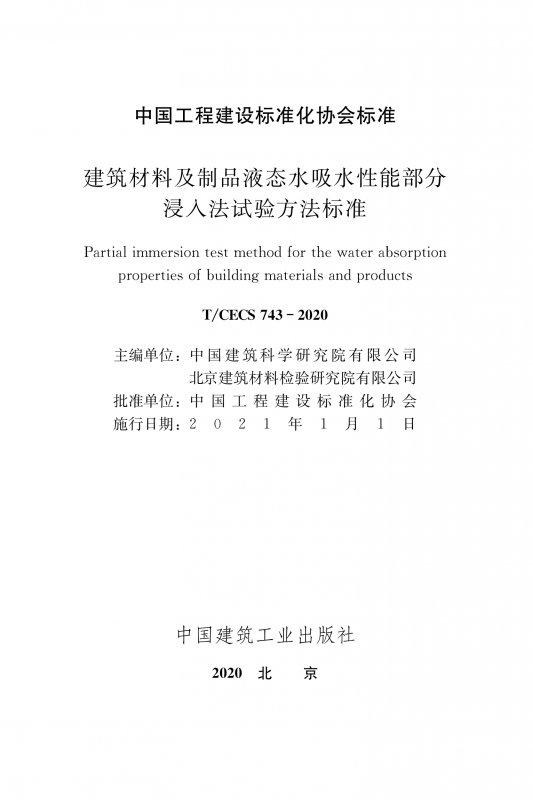 中国工程建设标准化协会标准

建筑材料及制品液态水吸水性能部分浸入法试验方法标准

Partial immersion test method for the water absorption properties of building materials and products

T/CECS 743－2020

主编单位：中国建筑科学研究院有限公司
北京建筑材料检验研究院有限公司
批准单位：中国工程建设标准化协会
施行日期：2021年1月1日

中国建筑工业出版社

2020 北 京